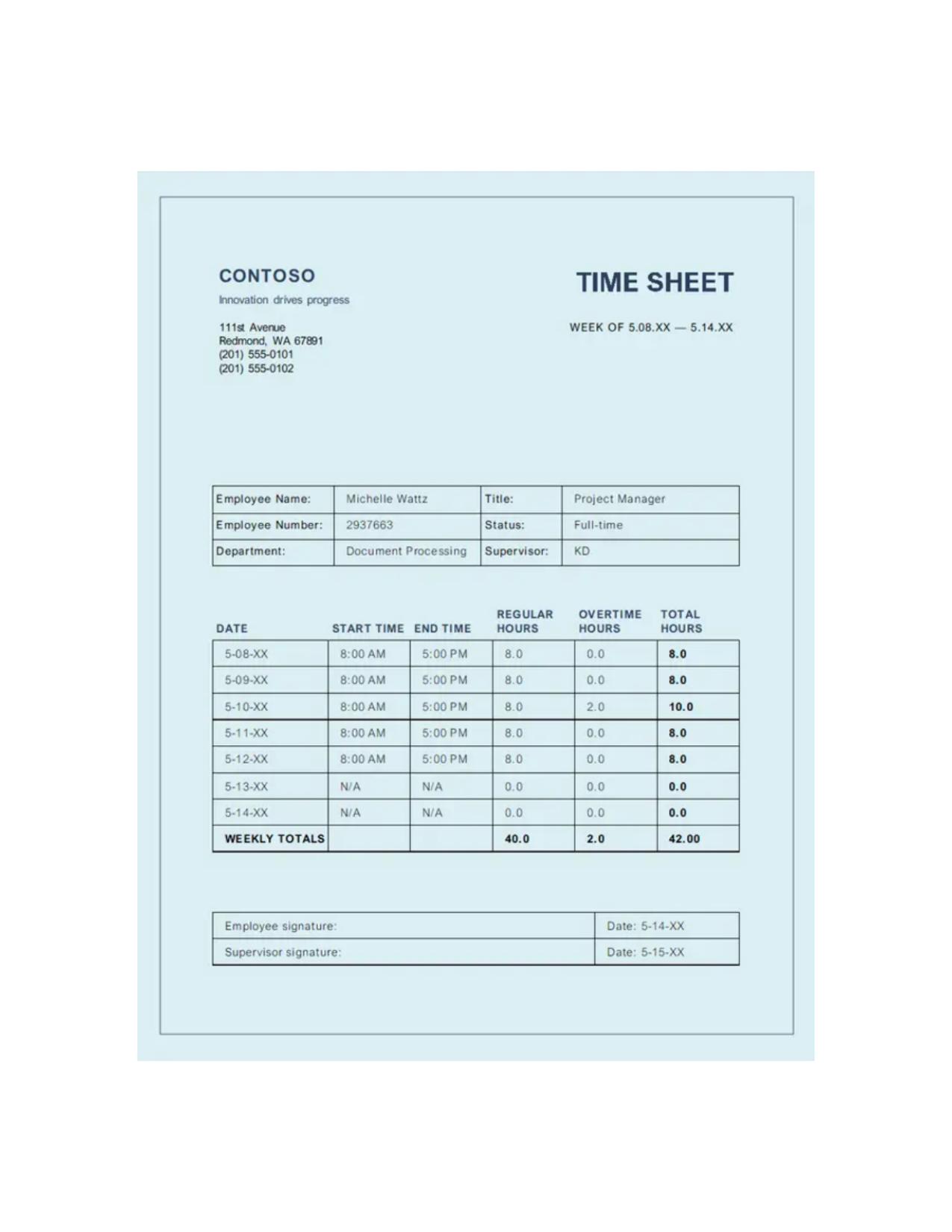 CONTOSO

Innovation drives progress

111st Avenue
Redmond, WA 67891
(201) 555-0101
(201) 555-0102

TIME SHEET

WEEK OF 5.08.XX — 5.14.XX

| Employee Name: | Michelle Wattz | Title: | Project Manager |
|---|---|---|---|
| Employee Number: | 2937663 | Status: | Full-time |
| Department: | Document Processing | Supervisor: | KD |

| DATE | START TIME | END TIME | REGULAR HOURS | OVERTIME HOURS | TOTAL HOURS |
|---|---|---|---|---|---|
| 5-08-XX | 8:00 AM | 5:00 PM | 8.0 | 0.0 | 8.0 |
| 5-09-XX | 8:00 AM | 5:00 PM | 8.0 | 0.0 | 8.0 |
| 5-10-XX | 8:00 AM | 5:00 PM | 8.0 | 2.0 | 10.0 |
| 5-11-XX | 8:00 AM | 5:00 PM | 8.0 | 0.0 | 8.0 |
| 5-12-XX | 8:00 AM | 5:00 PM | 8.0 | 0.0 | 8.0 |
| 5-13-XX | N/A | N/A | 0.0 | 0.0 | 0.0 |
| 5-14-XX | N/A | N/A | 0.0 | 0.0 | 0.0 |
| WEEKLY TOTALS | | | 40.0 | 2.0 | 42.00 |

| Employee signature: | Date: 5-14-XX |
|---|---|
| Supervisor signature: | Date: 5-15-XX |